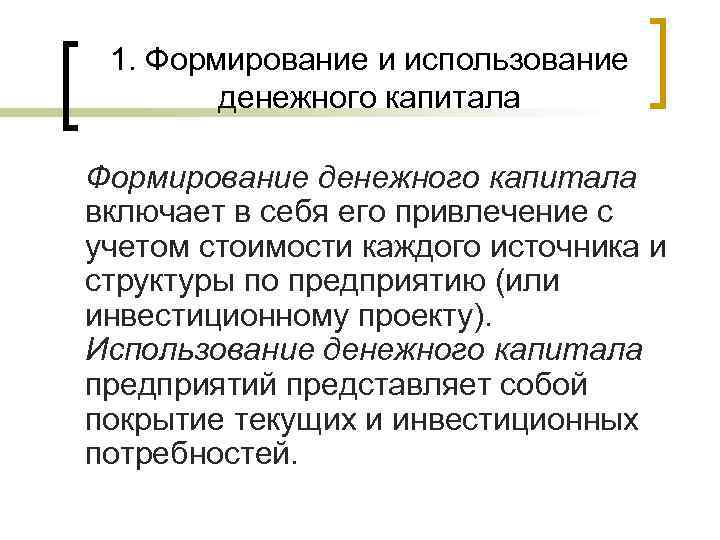 1. Формирование и использование денежного капитала

Формирование денежного капитала включает в себя его привлечение с учетом стоимости каждого источника и структуры по предприятию (или инвестиционному проекту). Использование денежного капитала предприятий представляет собой покрытие текущих и инвестиционных потребностей.